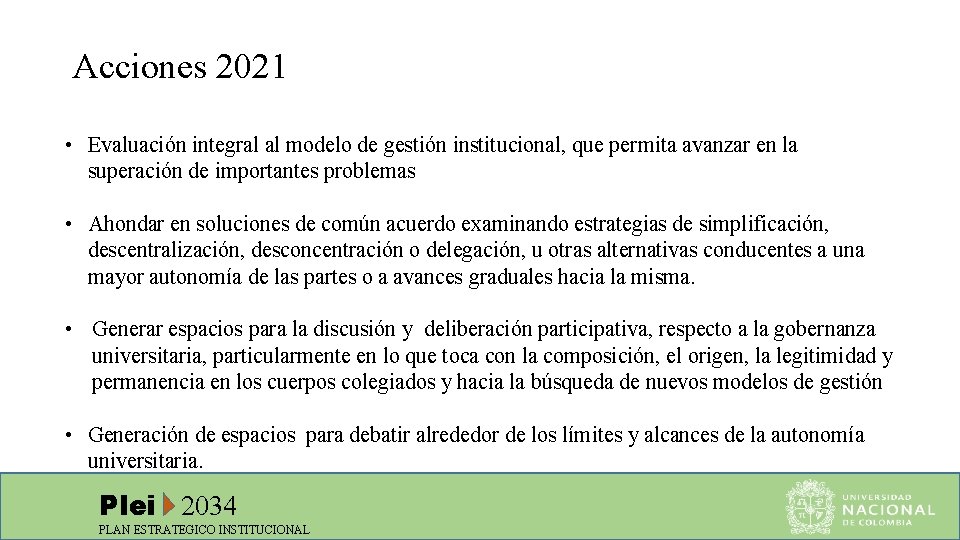 Acciones 2021

• Evaluación integral al modelo de gestión institucional, que permita avanzar en la superación de importantes problemas

• Ahondar en soluciones de común acuerdo examinando estrategias de simplificación, descentralización, desconcentración o delegación, u otras alternativas conducentes a una mayor autonomía de las partes o a avances graduales hacia la misma.

• Generar espacios para la discusión y deliberación participativa, respecto a la gobernanza universitaria, particularmente en lo que toca con la composición, el origen, la legitimidad y permanencia en los cuerpos colegiados y hacia la búsqueda de nuevos modelos de gestión

• Generación de espacios para debatir alrededor de los límites y alcances de la autonomía universitaria.

Plei 2034
PLAN ESTRATEGICO INSTITUCIONAL

UNIVERSIDAD NACIONAL DE COLOMBIA